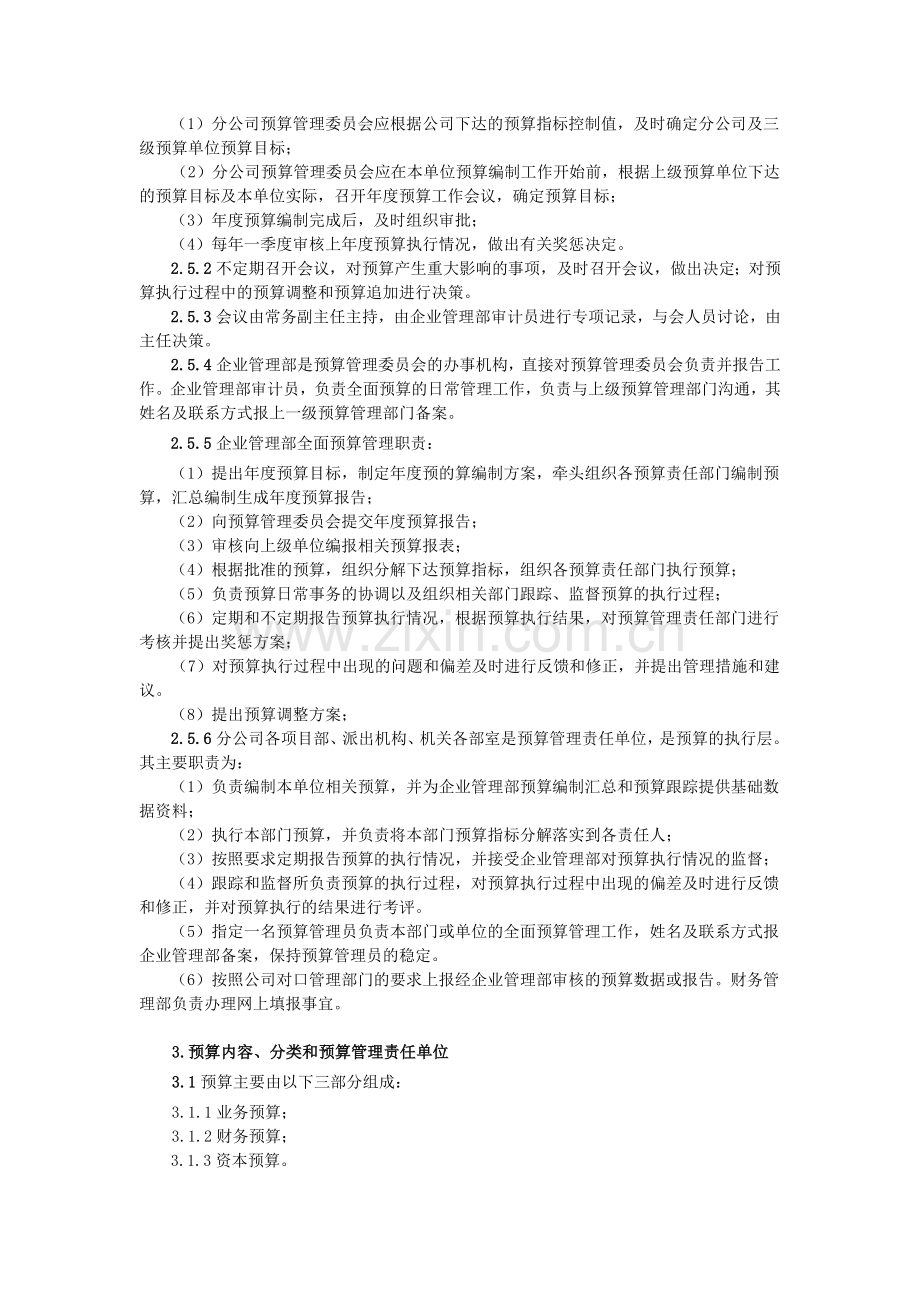 （1）分公司预算管理委员会应根据公司下达的预算指标控制值，及时确定分公司及三级预算单位预算目标；

（2）分公司预算管理委员会应在本单位预算编制工作开始前，根据上级预算单位下达的预算目标及本单位实际，召开年度预算工作会议，确定预算目标；

（3）年度预算编制完成后，及时组织审批；

（4）每年一季度审核上年度预算执行情况，做出有关奖惩决定。

2.5.2不定期召开会议，对预算产生重大影响的事项，及时召开会议，做出决定；对预算执行过程中的预算调整和预算追加进行决策。

2.5.3会议由常务副主任主持，由企业管理部审计员进行专项记录，与会人员讨论，由主任决策。

2.5.4企业管理部是预算管理委员会的办事机构，直接对预算管理委员会负责并报告工作。企业管理部审计员，负责全面预算的日常管理工作，负责与上级预算管理部门沟通，其姓名及联系方式报上一级预算管理部门备案。

2.5.5企业管理部全面预算管理职责：

（1）提出年度预算目标，制定年度预的算编制方案，牵头组织各预算责任部门编制预算，汇总编制生成年度预算报告；

（2）向预算管理委员会提交年度预算报告；

（3）审核向上级单位编报相关预算报表；

（4）根据批准的预算，组织分解下达预算指标，组织各预算责任部门执行预算；

（5）负责预算日常事务的协调以及组织相关部门跟踪、监督预算的执行过程；

（6）定期和不定期报告预算执行情况，根据预算执行结果，对预算管理责任部门进行考核并提出奖惩方案；

（7）对预算执行过程中出现的问题和偏差及时进行反馈和修正，并提出管理措施和建议。

（8）提出预算调整方案；

2.5.6分公司各项目部、派出机构、机关各部室是预算管理责任单位，是预算的执行层。其主要职责为：

（1）负责编制本单位相关预算，并为企业管理部预算编制汇总和预算跟踪提供基础数据资料；

（2）执行本部门预算，并负责将本部门预算指标分解落实到各责任人；

（3）按照要求定期报告预算的执行情况，并接受企业管理部对预算执行情况的监督；

（4）跟踪和监督所负责预算的执行过程，对预算执行过程中出现的偏差及时进行反馈和修正，并对预算执行的结果进行考评。

（5）指定一名预算管理员负责本部门或单位的全面预算管理工作，姓名及联系方式报企业管理部备案，保持预算管理员的稳定。

（6）按照公司对口管理部门的要求上报经企业管理部审核的预算数据或报告。财务管理部负责办理网上填报事宜。

3.预算内容、分类和预算管理责任单位

3.1预算主要由以下三部分组成：

3.1.1业务预算；
3.1.2财务预算；
3.1.3资本预算。

www.zixin.com.cn